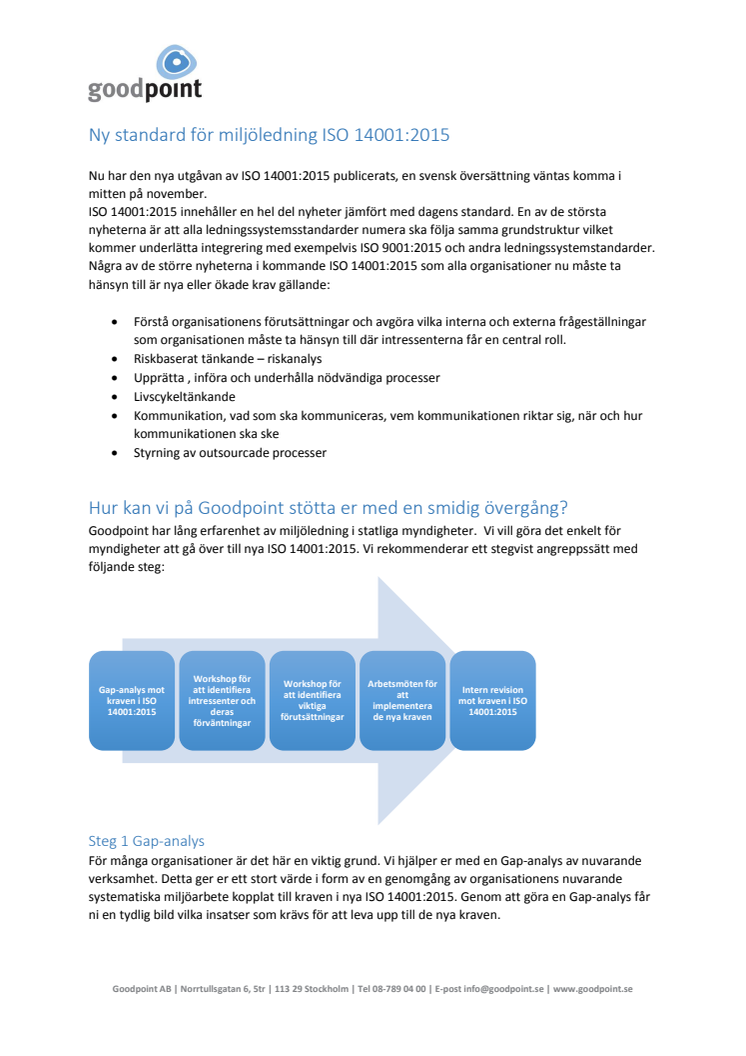 goodpoint

Ny standard för miljöledning ISO 14001:2015

Nu har den nya utgåvan av ISO 14001:2015 publicerats, en svensk översättning väntas komma i mitten på november.
ISO 14001:2015 innehåller en hel del nyheter jämfört med dagens standard. En av de största nyheterna är att alla ledningssystemsstandarder numera ska följa samma grundstruktur vilket kommer underlätta integrering med exempelvis ISO 9001:2015 och andra ledningssystemstandarder.
Några av de större nyheterna i kommande ISO 14001:2015 som alla organisationer nu måste ta hänsyn till är nya eller ökade krav gällande:

- Förstå organisationens förutsättningar och avgöra vilka interna och externa frågeställningar som organisationen måste ta hänsyn till där intressenterna får en central roll.
- Riskbaserat tänkande – riskanalys
- Upprätta , införa och underhålla nödvändiga processer
- Livscykeltänkande
- Kommunikation, vad som ska kommuniceras, vem kommunikationen riktar sig, när och hur kommunikationen ska ske
- Styrning av outsourcade processer

Hur kan vi på Goodpoint stötta er med en smidig övergång?
Goodpoint har lång erfarenhet av miljöledning i statliga myndigheter. Vi vill göra det enkelt för myndigheter att gå över till nya ISO 14001:2015. Vi rekommenderar ett stegvist angreppssätt med följande steg:

Gap-analys mot kraven i ISO 14001:2015

Workshop för att identifiera intressenter och deras förväntningar

Workshop för att identifiera viktiga förutsättningar

Arbetsmöten för att implementera de nya kraven

Intern revision mot kraven i ISO 14001:2015

Steg 1 Gap-analys
För många organisationer är det här en viktig grund. Vi hjälper er med en Gap-analys av nuvarande verksamhet. Detta ger er ett stort värde i form av en genomgång av organisationens nuvarande systematiska miljöarbete kopplat till kraven i nya ISO 14001:2015. Genom att göra en Gap-analys får ni en tydlig bild vilka insatser som krävs för att leva upp till de nya kraven.

Goodpoint AB | Norrtullsgatan 6, 5tr | 113 29 Stockholm | Tel 08-789 04 00 | E-post info@goodpoint.se | www.goodpoint.se